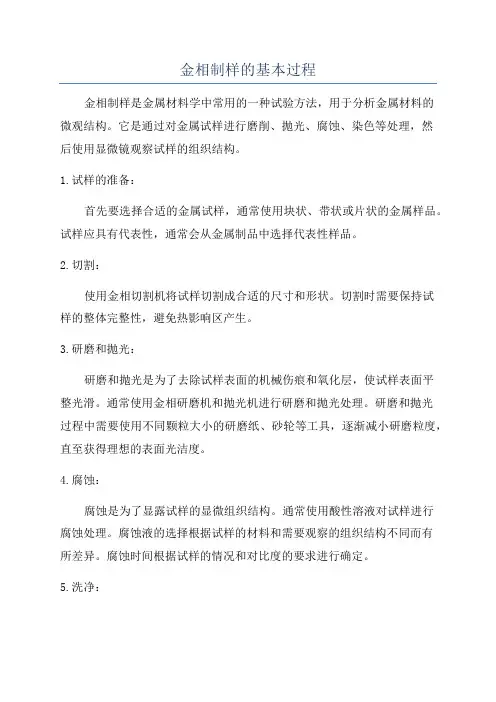 金相制样的基本过程

金相制样是金属材料学中常用的一种试验方法，用于分析金属材料的微观结构。它是通过对金属试样进行磨削、抛光、腐蚀、染色等处理，然后使用显微镜观察试样的组织结构。

1. 试样的准备：

首先要选择合适的金属试样，通常使用块状、带状或片状的金属样品。试样应具有代表性，通常会从金属制品中选择代表性样品。

2. 切割：

使用金相切割机将试样切割成合适的尺寸和形状。切割时需要保持试样的整体完整性，避免热影响区产生。

3. 研磨和抛光：

研磨和抛光是为了去除试样表面的机械伤痕和氧化层，使试样表面平整光滑。通常使用金相研磨机和抛光机进行研磨和抛光处理。研磨和抛光过程中需要使用不同颗粒大小的研磨纸、砂轮等工具，逐渐减小研磨粒度，直至获得理想的表面光洁度。

4. 腐蚀：

腐蚀是为了显露试样的显微组织结构。通常使用酸性溶液对试样进行腐蚀处理。腐蚀液的选择根据试样的材料和需要观察的组织结构不同而有所差异。腐蚀时间根据试样的情况和对比度的要求进行确定。

5. 洗净：